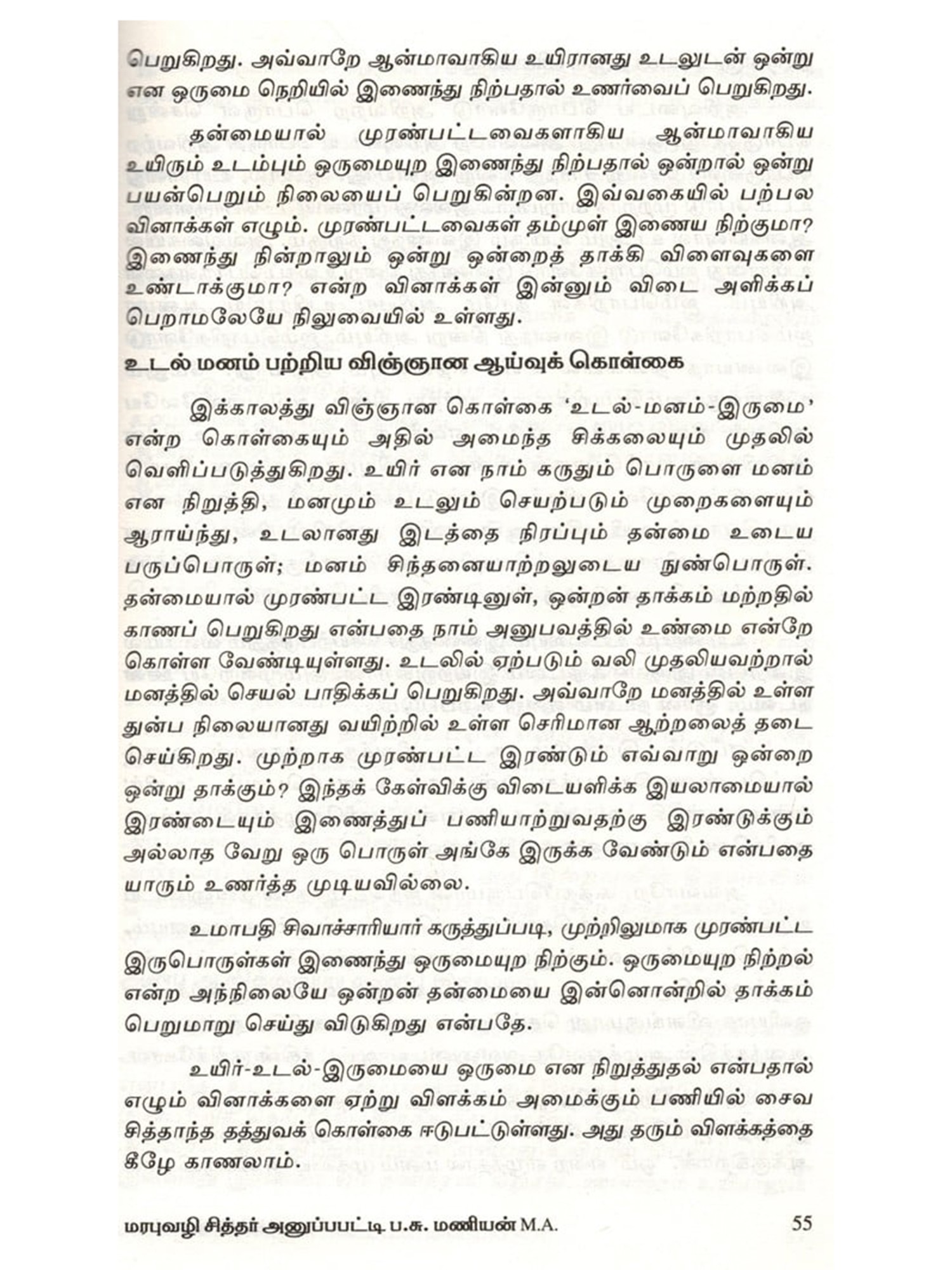 பெறுகிறது. அவ்வாறே ஆன்மாவாகிய உயிரானது உடலுடன் ஒன்று என ஒருமை நெறியில் இணைந்து நிற்பதால் உணர்வைப் பெறுகிறது.

தன்மையால் முரண்பட்டவைகளாகிய ஆன்மாவாகிய உயிரும் உடம்பும் ஒருமையுற இணைந்து நிற்பதால் ஒன்றால் ஒன்று பயன்பெறும் நிலையைப் பெறுகின்றன. இவ்வகையில் பற்பல வினாக்கள் எழும். முரண்பட்டவைகள் தம்முள் இணைய நிற்குமா? இணைந்து நின்றாலும் ஒன்று ஒன்றைத் தாக்கி விளைவுகளை உண்டாக்குமா? என்ற வினாக்கள் இன்னும் விடை அளிக்கப் பெறாமலேயே நிலுவையில் உள்ளது.

உடல் மனம் பற்றிய விஞ்ஞான ஆய்வுக் கொள்கை

இக்காலத்து விஞ்ஞான கொள்கை 'உடல்-மனம்-இருமை' என்ற கொள்கையும் அதில் அமைந்த சிக்கலையும் முதலில் வெளிப்படுத்துகிறது. உயிர் என நாம் கருதும் பொருளை மனம் என நிறுத்தி, மனமும் உடலும் செயற்படும் முறைகளையும் ஆராய்ந்து, உடலானது இடத்தை நிரப்பும் தன்மை உடைய பருப்பொருள்; மனம் சிந்தனையாற்றலுடைய நுண்பொருள். தன்மையால் முரண்பட்ட இரண்டினுள், ஒன்றன் தாக்கம் மற்றதில் காணப் பெறுகிறது என்பதை நாம் அனுபவத்தில் உண்மை என்றே கொள்ள வேண்டியுள்ளது. உடலில் ஏற்படும் வலி முதலியவற்றால் மனத்தில் செயல் பாதிக்கப் பெறுகிறது. அவ்வாறே மனத்தில் உள்ள துன்ப நிலையானது வயிற்றில் உள்ள செரிமான ஆற்றலைத் தடை செய்கிறது. முற்றாக முரண்பட்ட இரண்டும் எவ்வாறு ஒன்றை ஒன்று தாக்கும்? இந்தக் கேள்விக்கு விடையளிக்க இயலாமையால் இரண்டையும் இணைத்துப் பணியாற்றுவதற்கு இரண்டுக்கும் அல்லாத வேறு ஒரு பொருள் அங்கே இருக்க வேண்டும் என்பதை யாரும் உணர்த்த முடியவில்லை.

உமாபதி சிவாச்சாரியார் கருத்துப்படி, முற்றிலுமாக முரண்பட்ட இருபொருள்கள் இணைந்து ஒருமையுற நிற்கும். ஒருமையுற நிற்றல் என்ற அந்நிலையே ஒன்றன் தன்மையை இன்னொன்றில் தாக்கம் பெறுமாறு செய்து விடுகிறது என்பதே.

உயிர்-உடல்-இருமையை ஒருமை என நிறுத்துதல் என்பதால் எழும் வினாக்களை ஏற்று விளக்கம் அமைக்கும் பணியில் சைவ சித்தாந்த தத்துவக் கொள்கை ஈடுபட்டுள்ளது. அது தரும் விளக்கத்தை கீழே காணலாம்.

மரபுவழி சித்தர் அனுப்பபட்டி ப.சு. மணியன் M.A. 55